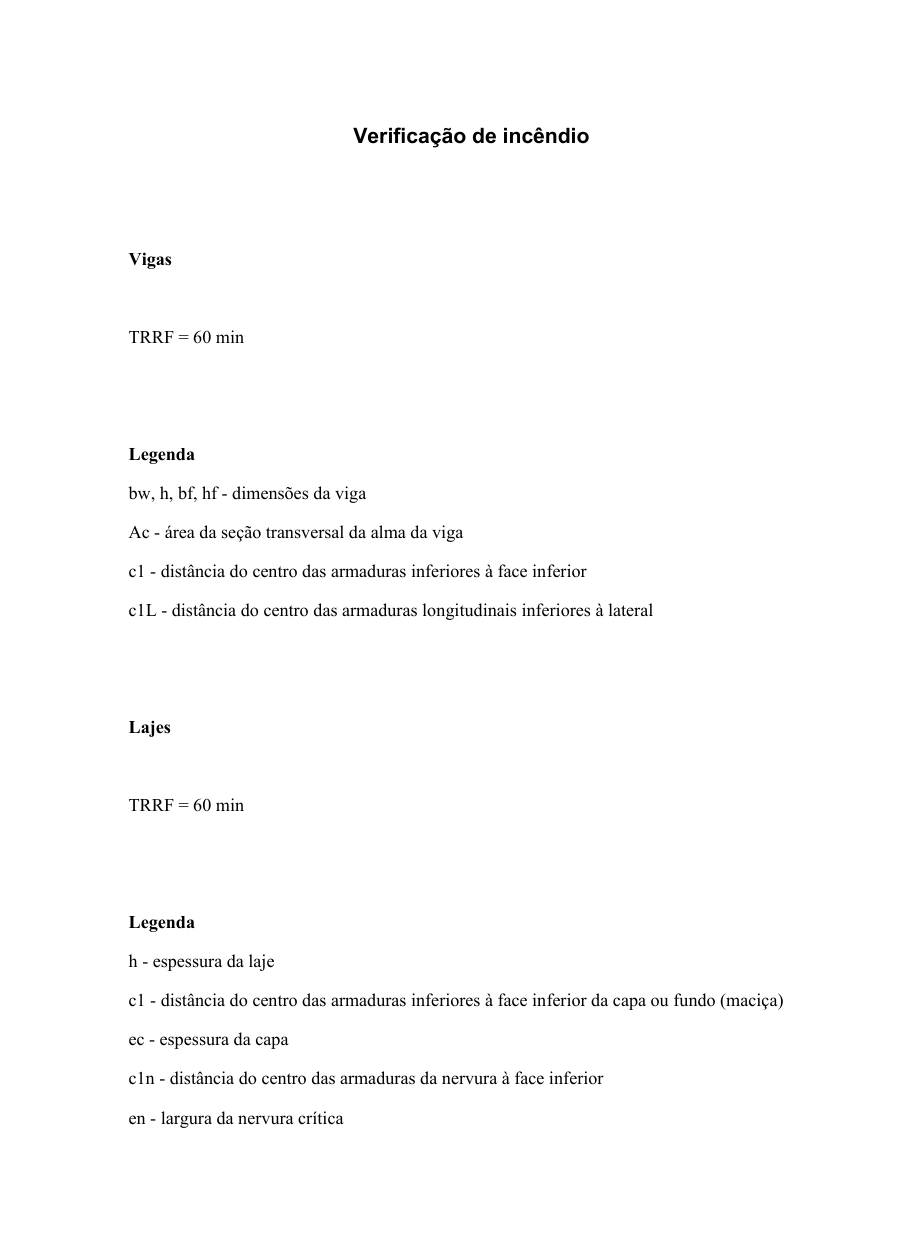 Verificação de incêndio

Vigas

TRRF = 60 min

Legenda
bw, h, bf, hf - dimensões da viga
Ac - área da seção transversal da alma da viga
c1 - distância do centro das armaduras inferiores à face inferior
c1L - distância do centro das armaduras longitudinais inferiores à lateral

Lajes

TRRF = 60 min

Legenda
h - espessura da laje
c1 - distância do centro das armaduras inferiores à face inferior da capa ou fundo (maciça)
ec - espessura da capa
c1n - distância do centro das armaduras da nervura à face inferior
en - largura da nervura crítica